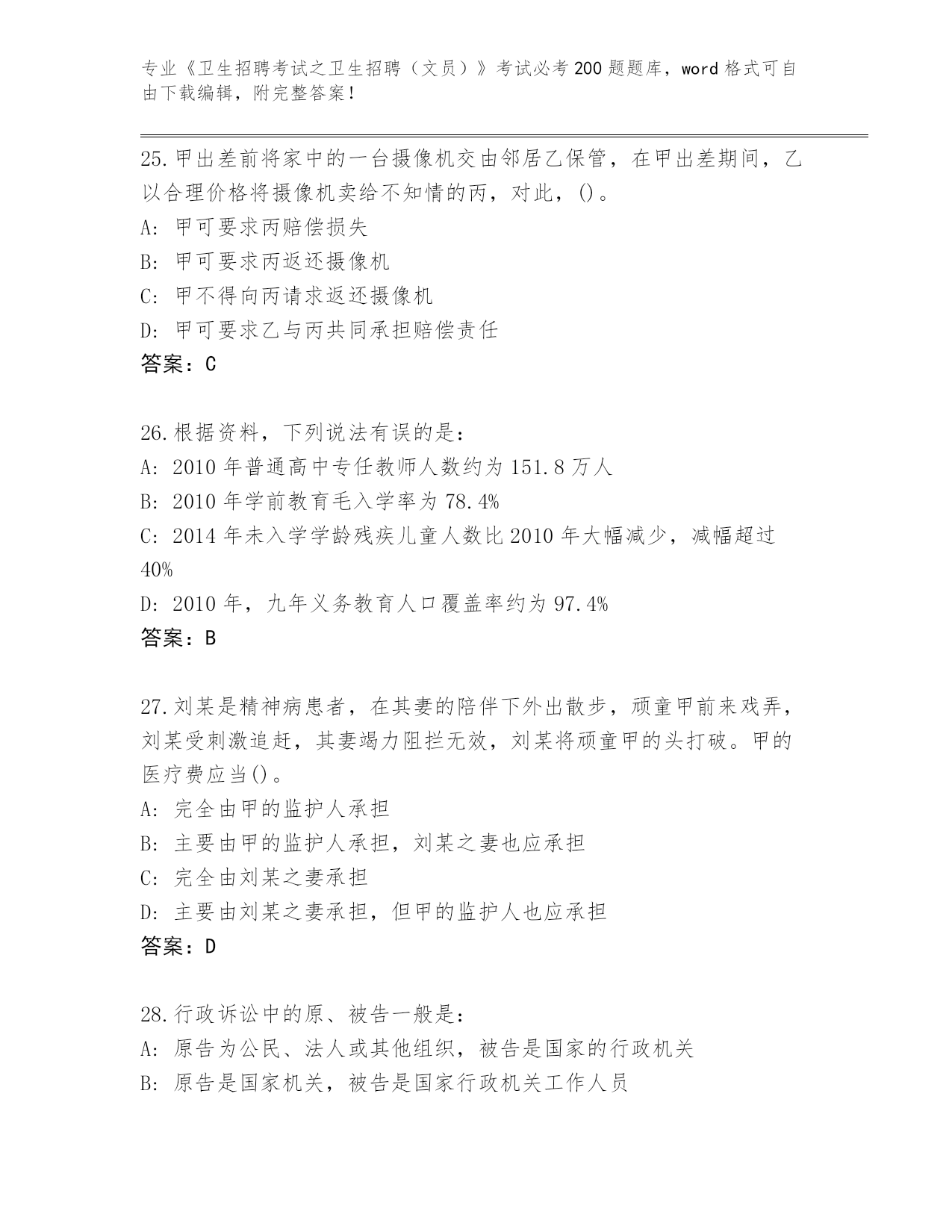 专业《卫生招聘考试之卫生招聘（文员）》考试必考200题题库，word格式可自由下载编辑，附完整答案！

25.甲出差前将家中的一台摄像机交由邻居乙保管，在甲出差期间，乙以合理价格将摄像机卖给不知情的丙，对此，()。

A: 甲可要求丙赔偿损失

B: 甲可要求丙返还摄像机

C: 甲不得向丙请求返还摄像机

D: 甲可要求乙与丙共同承担赔偿责任

答案：C

26.根据资料，下列说法有误的是：

A: 2010年普通高中专任教师人数约为151.8万人

B: 2010年学前教育毛入学率为78.4%

C: 2014年未入学学龄残疾儿童人数比2010年大幅减少，减幅超过40%

D: 2010年，九年义务教育人口覆盖率约为97.4%

答案：B

27.刘某是精神病患者，在其妻的陪伴下外出散步，顽童甲前来戏弄，刘某受刺激追赶，其妻竭力阻拦无效，刘某将顽童甲的头打破。甲的医疗费应当()。

A: 完全由甲的监护人承担

B: 主要由甲的监护人承担，刘某之妻也应承担

C: 完全由刘某之妻承担

D: 主要由刘某之妻承担，但甲的监护人也应承担

答案：D

28.行政诉讼中的原、被告一般是：

A: 原告为公民、法人或其他组织，被告是国家的行政机关

B: 原告是国家机关，被告是国家行政机关工作人员